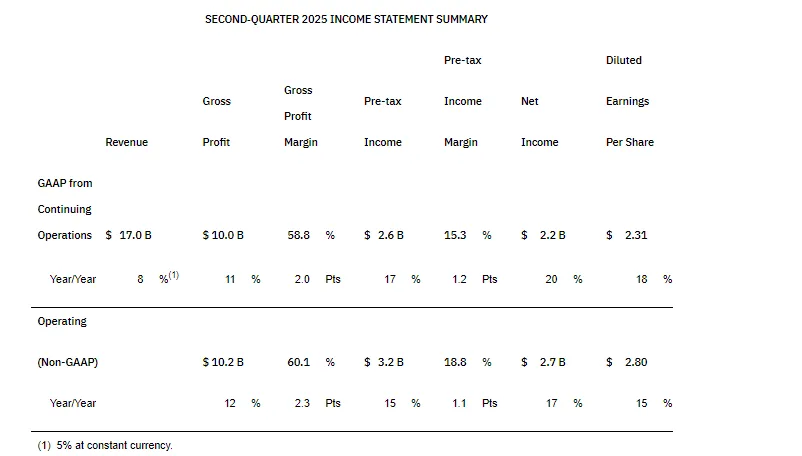 SECOND-QUARTER 2025 INCOME STATEMENT SUMMARY

|  | Revenue | Gross Profit | Gross Profit Margin | Pre-tax Income | Pre-tax Income Margin | Net Income | Diluted Earnings Per Share |
|---|---|---|---|---|---|---|---|
| GAAP from Continuing Operations | $ 17.0 B | $ 10.0 B | 58.8 % | $ 2.6 B | 15.3 % | $ 2.2 B | $ 2.31 |
| Year/Year | 8 %$^{(1)}$ | 11 % | 2.0 Pts | 17 % | 1.2 Pts | 20 % | 18 % |
| Operating (Non-GAAP) |  | $ 10.2 B | 60.1 % | $ 3.2 B | 18.8 % | $ 2.7 B | $ 2.80 |
| Year/Year |  | 12 % | 2.3 Pts | 15 % | 1.1 Pts | 17 % | 15 % |

(1) 5% at constant currency.